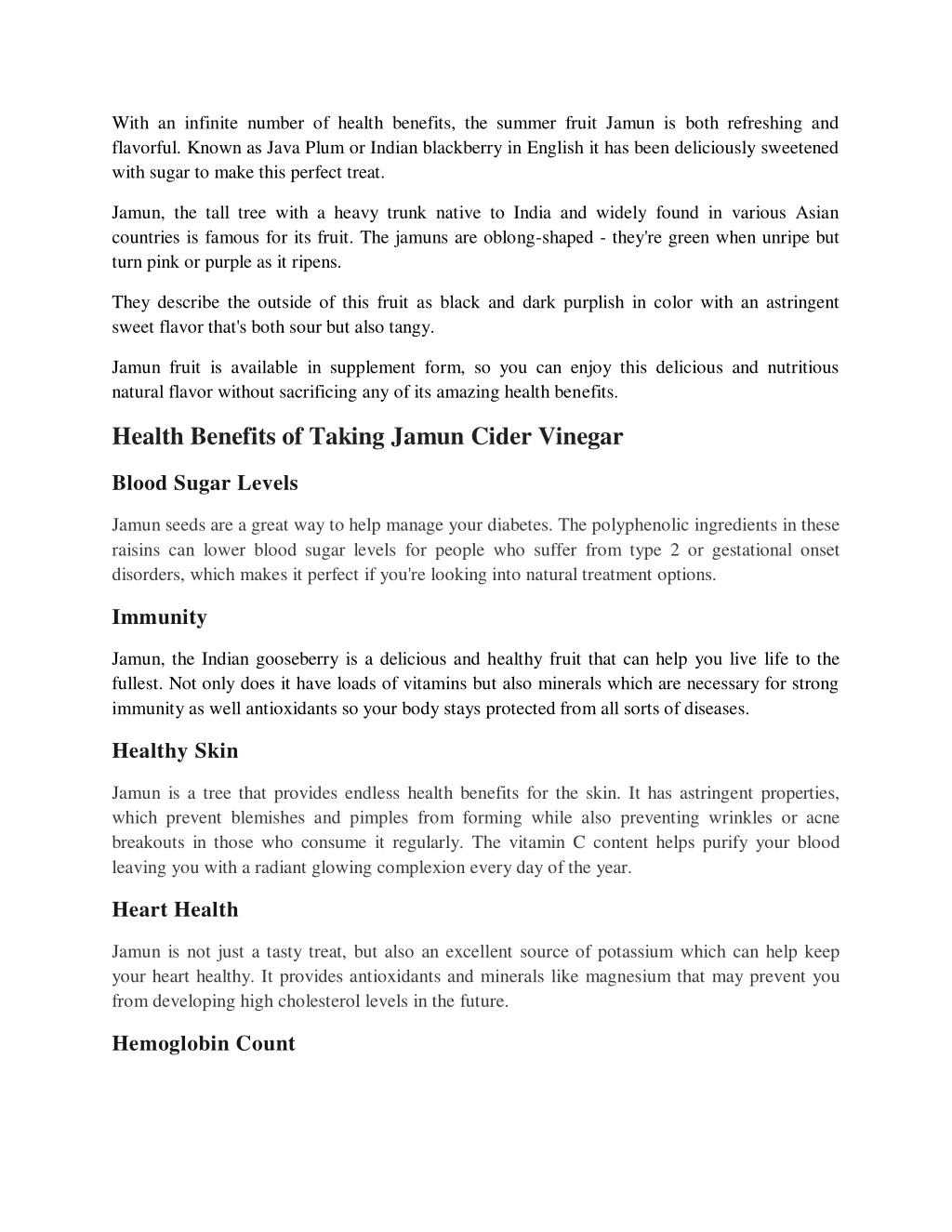 With an infinite number of health benefits, the summer fruit Jamun is both refreshing and flavorful. Known as Java Plum or Indian blackberry in English it has been deliciously sweetened with sugar to make this perfect treat.

Jamun, the tall tree with a heavy trunk native to India and widely found in various Asian countries is famous for its fruit. The jamuns are oblong-shaped - they're green when unripe but turn pink or purple as it ripens.

They describe the outside of this fruit as black and dark purplish in color with an astringent sweet flavor that's both sour but also tangy.

Jamun fruit is available in supplement form, so you can enjoy this delicious and nutritious natural flavor without sacrificing any of its amazing health benefits.

Health Benefits of Taking Jamun Cider Vinegar

Blood Sugar Levels

Jamun seeds are a great way to help manage your diabetes. The polyphenolic ingredients in these raisins can lower blood sugar levels for people who suffer from type 2 or gestational onset disorders, which makes it perfect if you're looking into natural treatment options.

Immunity

Jamun, the Indian gooseberry is a delicious and healthy fruit that can help you live life to the fullest. Not only does it have loads of vitamins but also minerals which are necessary for strong immunity as well antioxidants so your body stays protected from all sorts of diseases.

Healthy Skin

Jamun is a tree that provides endless health benefits for the skin. It has astringent properties, which prevent blemishes and pimples from forming while also preventing wrinkles or acne breakouts in those who consume it regularly. The vitamin C content helps purify your blood leaving you with a radiant glowing complexion every day of the year.

Heart Health

Jamun is not just a tasty treat, but also an excellent source of potassium which can help keep your heart healthy. It provides antioxidants and minerals like magnesium that may prevent you from developing high cholesterol levels in the future.

Hemoglobin Count